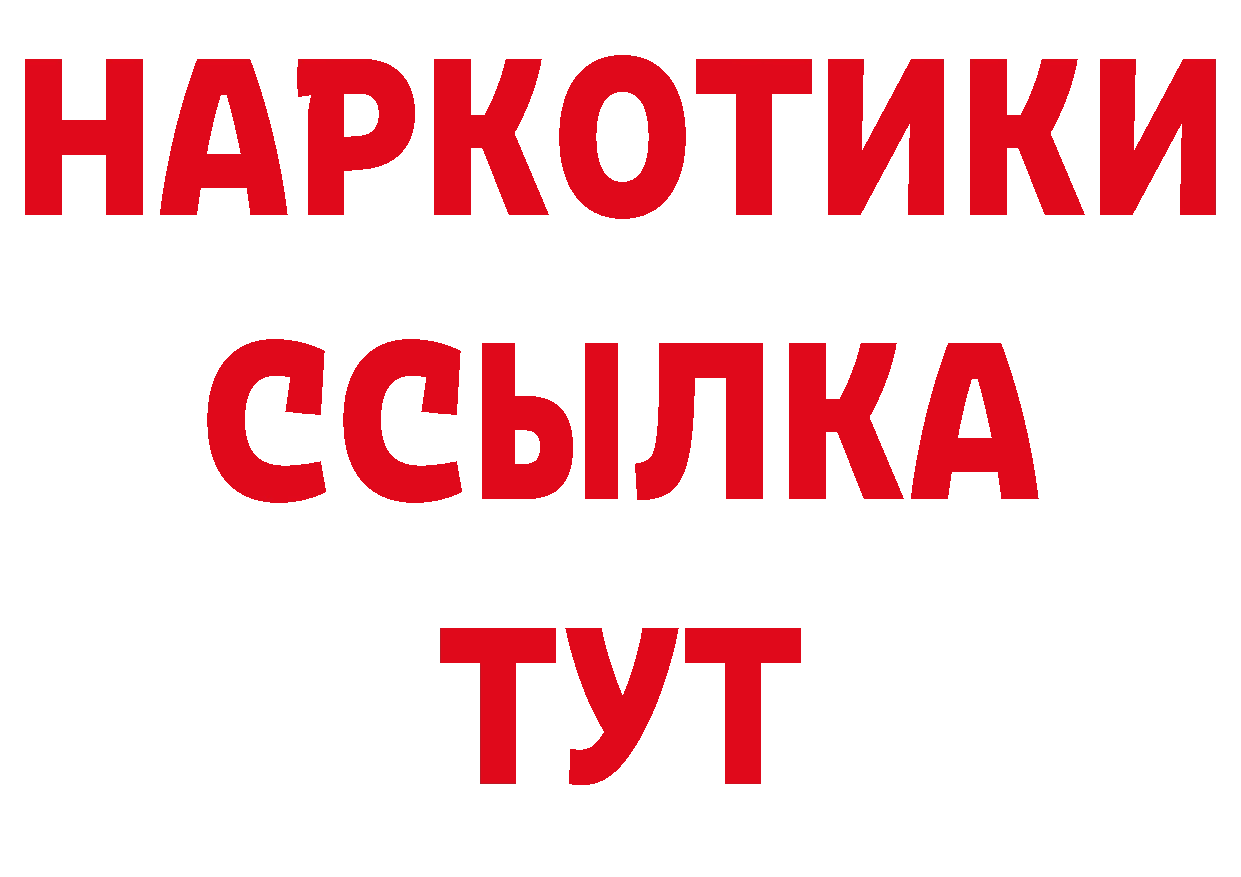 НАРКОТИКИ
ССЫЛКА
ТУТ